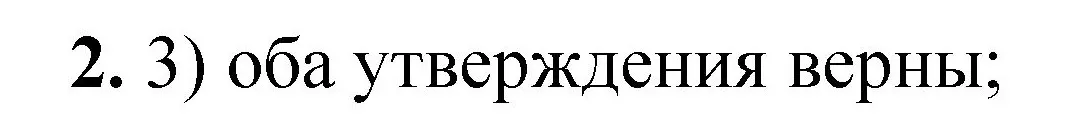 **2.** 3) оба утверждения верны;